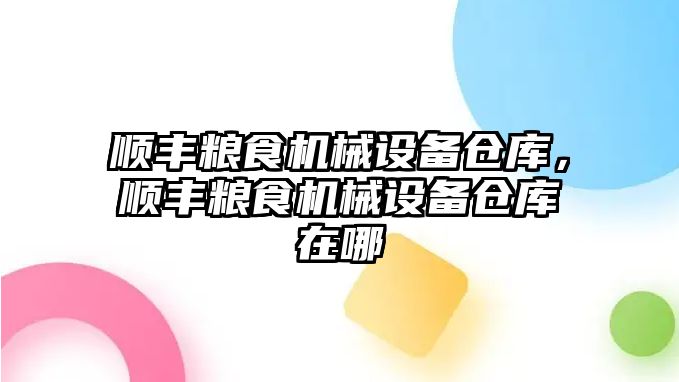 顺丰粮食机械设备仓库，顺丰粮食机械设备仓库在哪